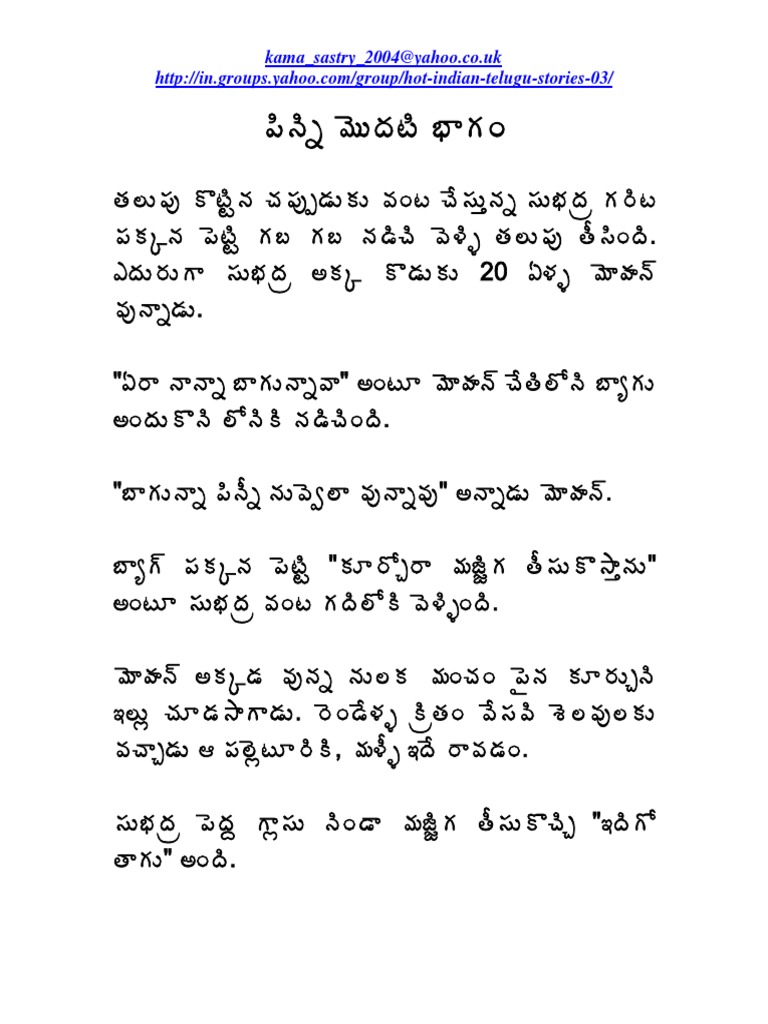 kama_sastry_2004@yahoo.co.uk
http://in.groups.yahoo.com/group/hot-indian-telugu-stories-03/

పిన్ని మొదటి భాగం

తలుపు కొట్టిన చప్పుడుకు వంట చేస్తున్న సుభద్ర గరిట పక్కన పెట్టి గబ గబ నడిచి వెళ్ళి తలుపు తీసింది. ఎదురుగా సుభద్ర అక్క కొడుకు 20 ఏళ్ళ మోహన్ వున్నాడు.

"ఏరా నాన్నా బాగున్నావా" అంటూ మోహన్ చేతిలోని బ్యాగు అందుకొని లోనికి నడిచింది.

"బాగున్నా పిన్నీ నువ్వెలా వున్నావు" అన్నాడు మోహన్.

బ్యాగ్ పక్కన పెట్టి "కూర్చోరా మజ్జిగ తీసుకొస్తాను" అంటూ సుభద్ర వంట గదిలోకి వెళ్ళింది.

మోహన్ అక్కడ వున్న నులక మంచం పైన కూర్చుని ఇల్లు చూడసాగాడు. రెండేళ్ళ క్రితం వేసవి శెలవులకు వచ్చాడు ఆ పల్లెటూరికి, మళ్ళీ ఇదే రావడం.

సుభద్ర పెద్ద గ్లాసు నిండా మజ్జిగ తీసుకొచ్చి "ఇదిగో తాగు" అంది.